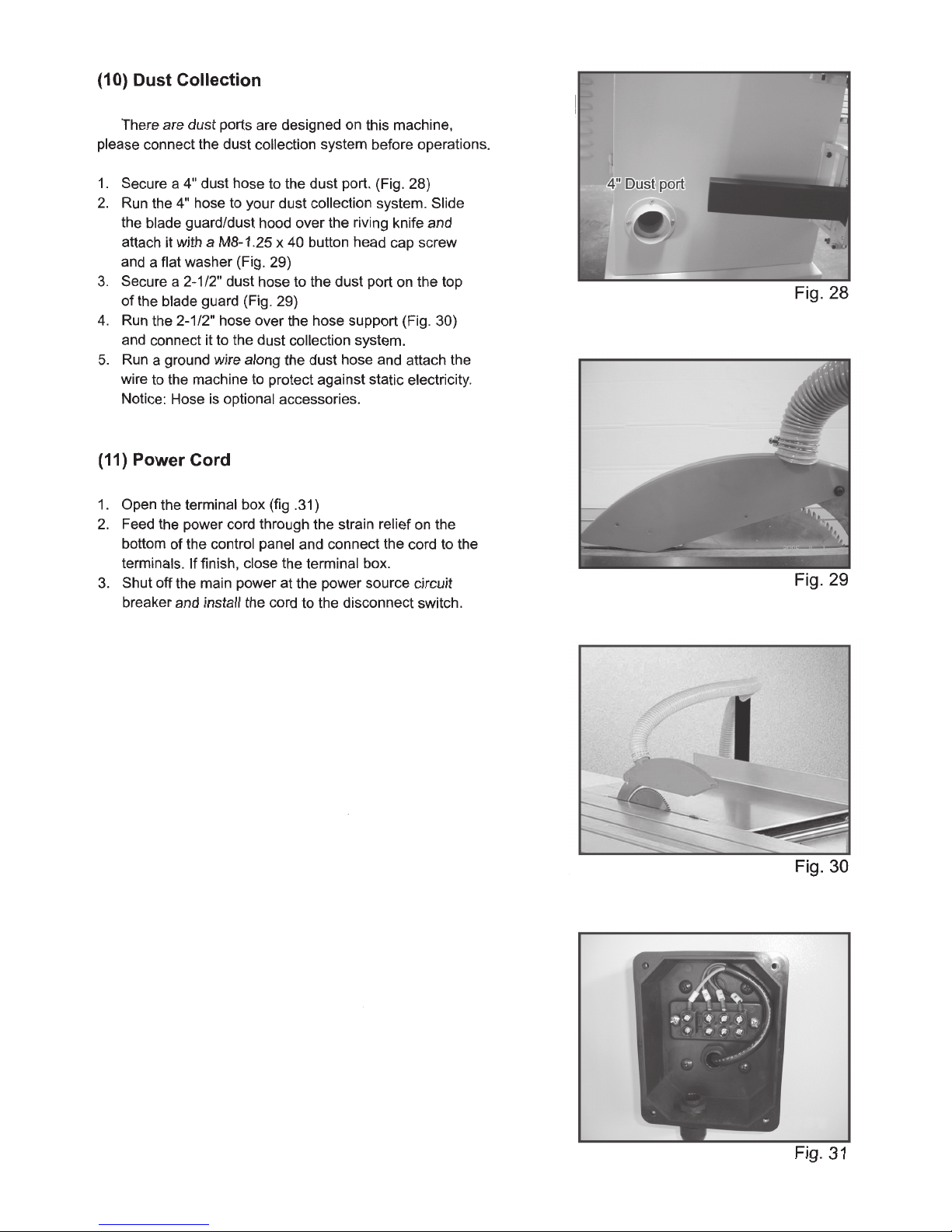 (10) Dust Collection

There are dust ports are designed on this machine, please connect the dust collection system before operations.

1. Secure a 4" dust hose to the dust port. (Fig. 28)
2. Run the 4" hose to your dust collection system. Slide the blade guard/dust hood over the riving knife and attach it with a M8-1.25 x 40 button head cap screw and a flat washer (Fig. 29)
3. Secure a 2-1/2" dust hose to the dust port on the top of the blade guard (Fig. 29)
4. Run the 2-1/2" hose over the hose support (Fig. 30) and connect it to the dust collection system.
5. Run a ground wire along the dust hose and attach the wire to the machine to protect against static electricity. Notice: Hose is optional accessories.

(11) Power Cord

1. Open the terminal box (fig .31)
2. Feed the power cord through the strain relief on the bottom of the control panel and connect the cord to the terminals. If finish, close the terminal box.
3. Shut off the main power at the power source circuit breaker and install the cord to the disconnect switch.

4" Dust port

Fig. 28

Fig. 29

Fig. 30

Fig. 31